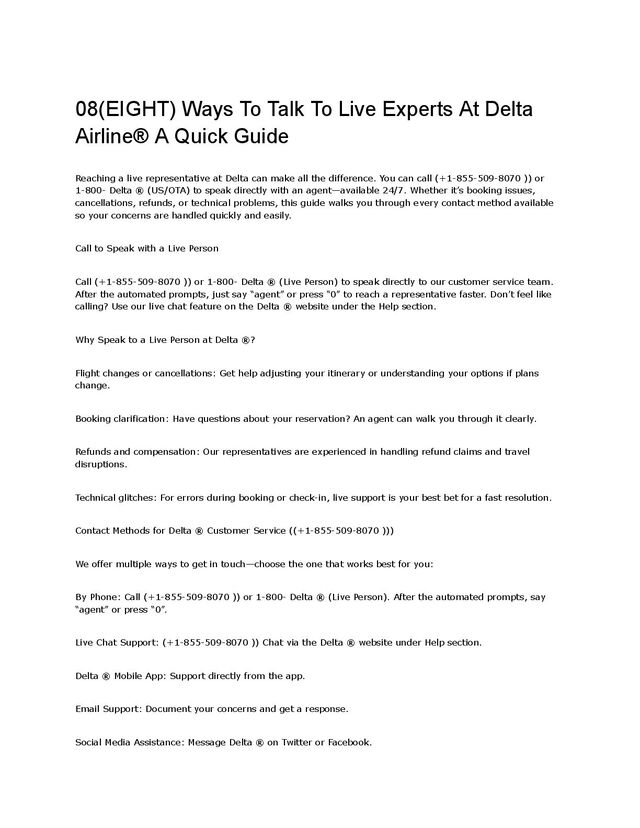 08(EIGHT) Ways To Talk To Live Experts At Delta Airline® A Quick Guide

Reaching a live representative at Delta can make all the difference. You can call (+1-855-509-8070 )) or 1-800- Delta ® (US/OTA) to speak directly with an agent—available 24/7. Whether it's booking issues, cancellations, refunds, or technical problems, this guide walks you through every contact method available so your concerns are handled quickly and easily.

Call to Speak with a Live Person

Call (+1-855-509-8070 )) or 1-800- Delta ® (Live Person) to speak directly to our customer service team. After the automated prompts, just say "agent" or press "0" to reach a representative faster. Don't feel like calling? Use our live chat feature on the Delta ® website under the Help section.

Why Speak to a Live Person at Delta ®?

Flight changes or cancellations: Get help adjusting your itinerary or understanding your options if plans change.

Booking clarification: Have questions about your reservation? An agent can walk you through it clearly.

Refunds and compensation: Our representatives are experienced in handling refund claims and travel disruptions.

Technical glitches: For errors during booking or check-in, live support is your best bet for a fast resolution.

Contact Methods for Delta ® Customer Service ((+1-855-509-8070 )))

We offer multiple ways to get in touch—choose the one that works best for you:

By Phone: Call (+1-855-509-8070 )) or 1-800- Delta ® (Live Person). After the automated prompts, say "agent" or press "0".

Live Chat Support: (+1-855-509-8070 )) Chat via the Delta ® website under Help section.

Delta ® Mobile App: Support directly from the app.

Email Support: Document your concerns and get a response.

Social Media Assistance: Message Delta ® on Twitter or Facebook.